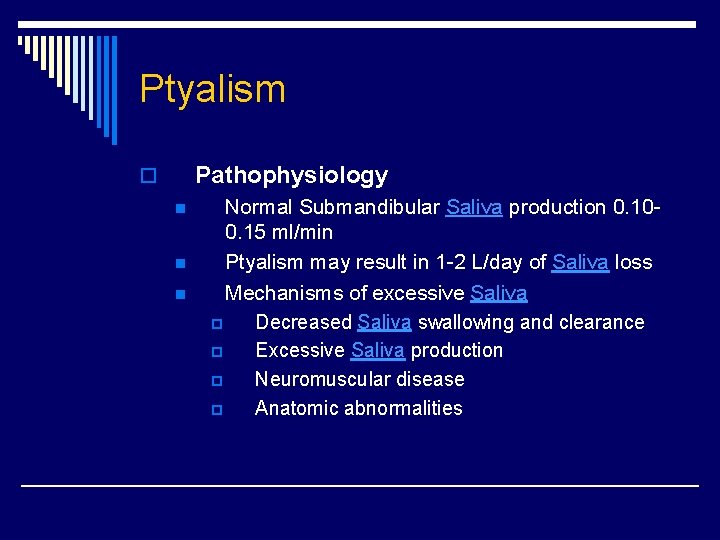 Ptyalism

Pathophysiology

Normal Submandibular Saliva production 0.10-0.15 ml/min

Ptyalism may result in 1-2 L/day of Saliva loss

Mechanisms of excessive Saliva

Decreased Saliva swallowing and clearance

Excessive Saliva production

Neuromuscular disease

Anatomic abnormalities